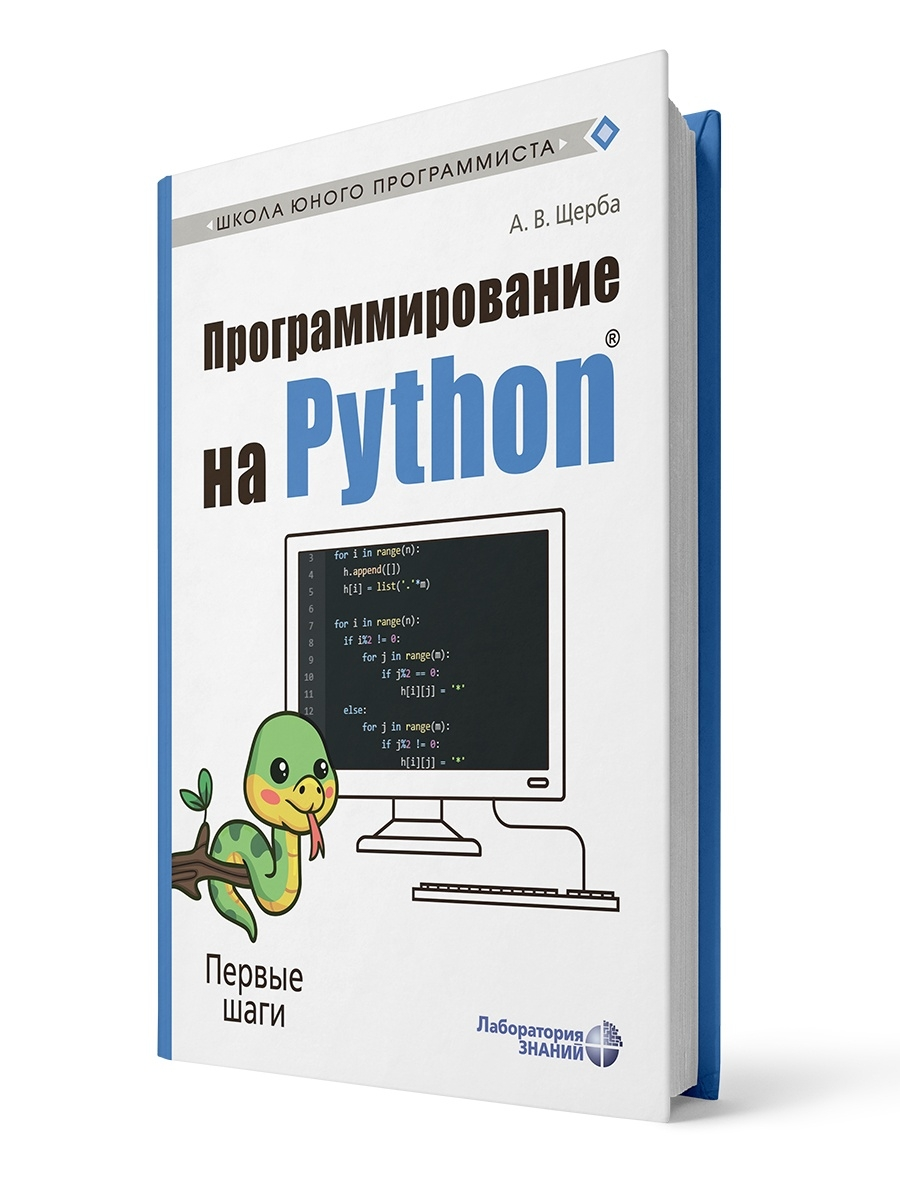 ШКОЛА ЮНОГО ПРОГРАММИСТА

А. В. Щерба

Программирование на Python®

3 for i in range(n):
4 h.append([])
5 h[i] = list('.'*m)
6
7 for i in range(n):
8 if i%2 != 0:
9 for j in range(m):
10 if j%2 == 0:
11 h[i][j] = '*'
12 else:
for j in range(m):
if j%2 != 0:
h[i][j] = '*'

Первые шаги

Лаборатория ЗНАНИЙ